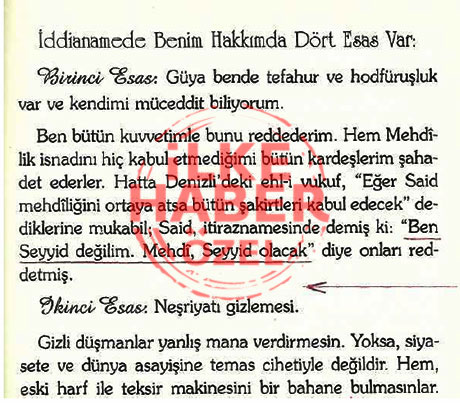 İddianamede Benim Hakkımda Dört Esas Var:

Birinci Esas: Güya bende tefahur ve hodfüruşluk var ve kendimi müceddit biliyorum.

Ben bütün kuvvetimle bunu reddederim. Hem Mehdîlik isnadını hiç kabul etmediğimi bütün kardeşlerim şahadet ederler. Hatta Denizli'deki ehl-i vukuf, "Eğer Said mehdîliğini ortaya atsa bütün şakirtleri kabul edecek" dediklerine mukabil; Said, itiraznamesinde demiş ki: "Ben Seyyid değilim. Mehdî, Seyyid olacak" diye onları reddetmiş.

İkinci Esas: Neşriyatı gizlemesi.

Gizli düşmanlar yanlış mana verdirmesin. Yoksa, siyasete ve dünya asayişine temas cihetiyle değildir. Hem, eski harf ile teksir makinesini bir bahane bulmasınlar.

İLKE HABER ÖZEL